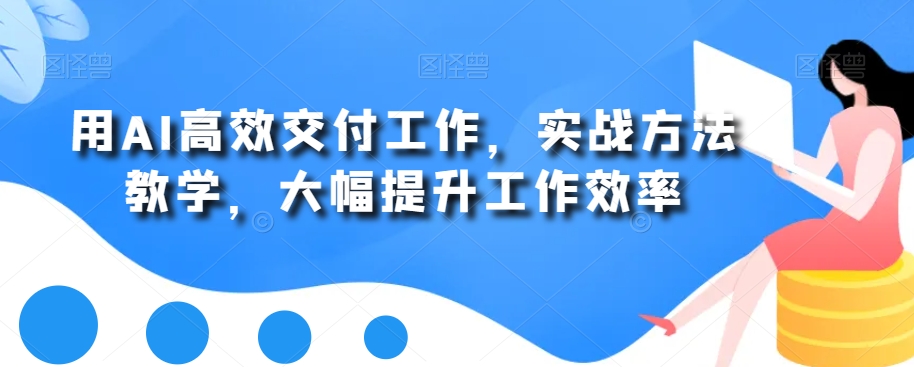 图怪兽 图怪兽 图怪兽

用AI高效交付工作，实战方法教学，大幅提升工作效率